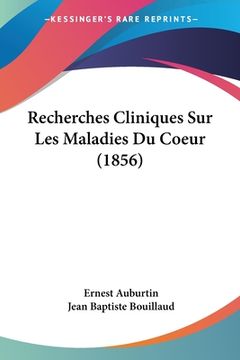 —KESSINGER'S RARE REPRINTS—

Recherches Cliniques Sur Les Maladies Du Coeur (1856)

Ernest Auburtin
Jean Baptiste Bouillaud